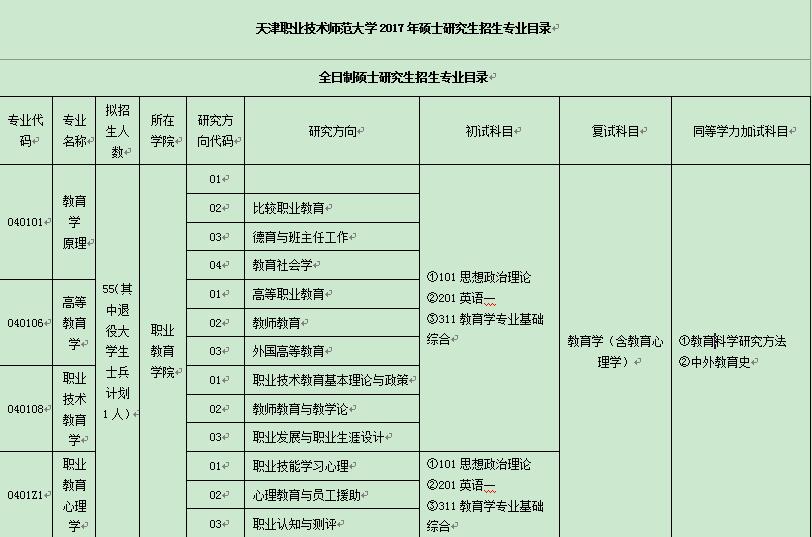 天津职业技术师范大学 2017 年硕士研究生招生专业目录

全日制硕士研究生招生专业目录

| 专业代码 | 专业名称 | 拟招生人数 | 所在学院 | 研究方向代码 | 研究方向 | 初试科目 | 复试科目 | 同等学力加试科目 |
|---|---|---|---|---|---|---|---|---|
| 040101 | 教育学原理 | 55（其中退役大学生士兵计划 1 人） | 职业教育学院 | 01 | | ①101 思想政治理论 ②201 英语一 ③311 教育学专业基础综合 | 教育学（含教育心理学） | ①教育科学研究方法 ②中外教育史 |
| | | | | 02 | 比较职业教育 | | | |
| | | | | 03 | 德育与班主任工作 | | | |
| | | | | 04 | 教育社会学 | | | |
| 040106 | 高等教育学 | | | 01 | 高等职业教育 | | | |
| | | | | 02 | 教师教育 | | | |
| | | | | 03 | 外国高等教育 | | | |
| 040108 | 职业技术教育学 | | | 01 | 职业技术教育基本理论与政策 | | | |
| | | | | 02 | 教师教育与教学论 | | | |
| | | | | 03 | 职业发展与职业生涯设计 | | | |
| 0401Z1 | 职业教育心理学 | | | 01 | 职业技能学习心理 | ①101 思想政治理论 ②201 英语一 ③311 教育学专业基础综合 | | |
| | | | | 02 | 心理教育与员工援助 | | | |
| | | | | 03 | 职业认知与测评 | | | |